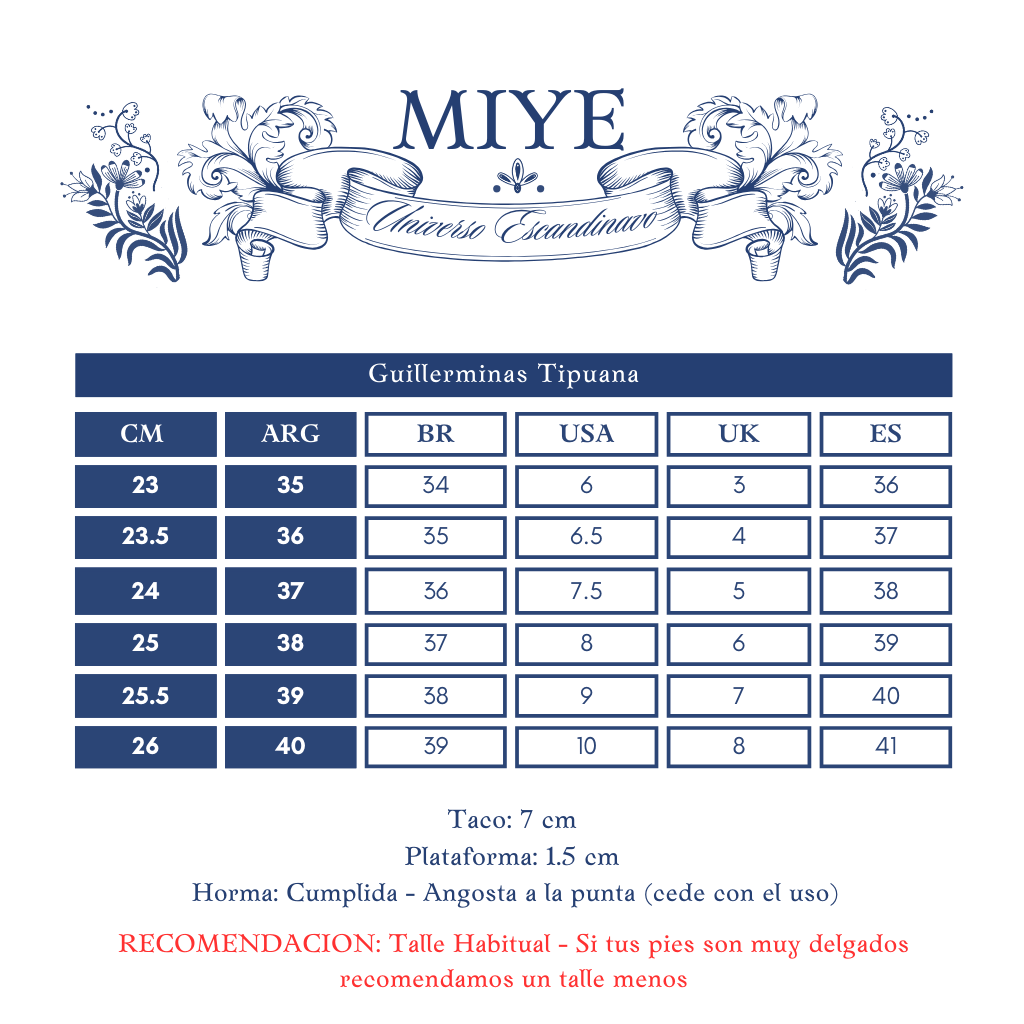 MIYE

Universo Escandinavo

Guillerminas Tipuana

| CM | ARG | BR | USA | UK | ES |
|---|---|---|---|---|---|
| 23 | 35 | 34 | 6 | 3 | 36 |
| 23.5 | 36 | 35 | 6.5 | 4 | 37 |
| 24 | 37 | 36 | 7.5 | 5 | 38 |
| 25 | 38 | 37 | 8 | 6 | 39 |
| 25.5 | 39 | 38 | 9 | 7 | 40 |
| 26 | 40 | 39 | 10 | 8 | 41 |

Taco: 7 cm
Plataforma: 1.5 cm
Horma: Cumplida - Angosta a la punta (cede con el uso)

RECOMENDACION: Talle Habitual - Si tus pies son muy delgados recomendamos un talle menos